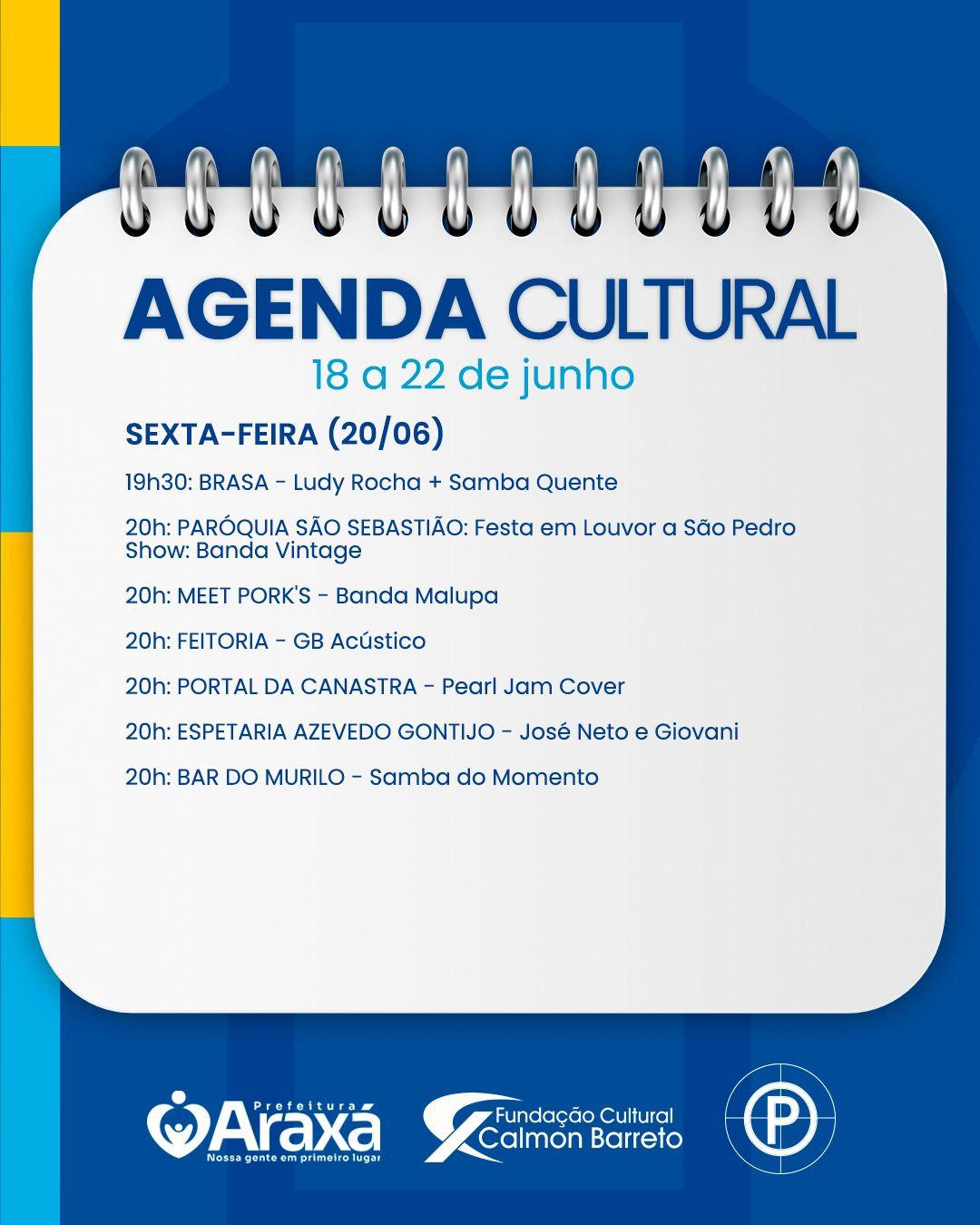 AGENDA CULTURAL
18 a 22 de junho

SEXTA-FEIRA (20/06)

19h30: BRASA - Ludy Rocha + Samba Quente

20h: PARÓQUIA SÃO SEBASTIÃO: Festa em Louvor a São Pedro
Show: Banda Vintage

20h: MEET PORK'S - Banda Malupa

20h: FEITORIA - GB Acústico

20h: PORTAL DA CANASTRA - Pearl Jam Cover

20h: ESPETARIA AZEVEDO GONTIJO - José Neto e Giovani

20h: BAR DO MURILO - Samba do Momento

Prefeitura Araxá
Nossa gente em primeiro lugar

Fundação Cultural Calmon Barreto

P